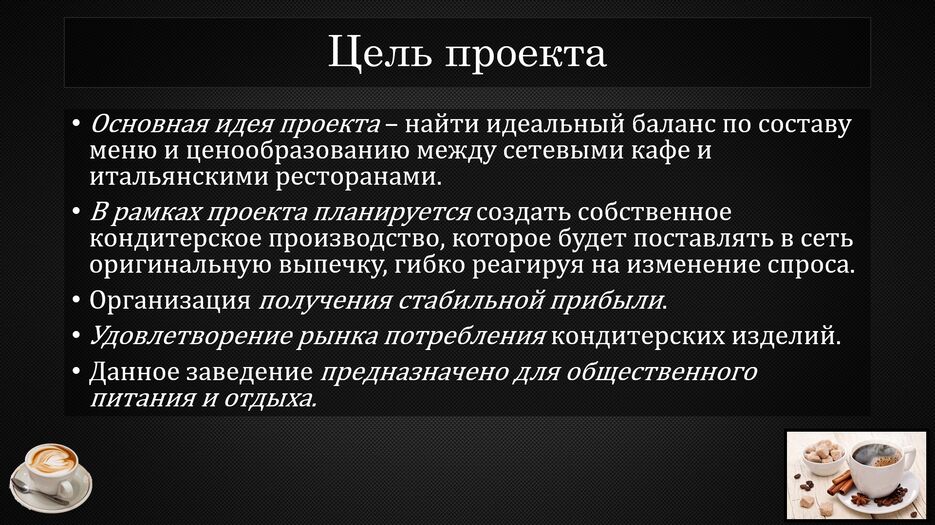 Цель проекта

• Основная идея проекта – найти идеальный баланс по составу меню и ценообразованию между сетевыми кафе и итальянскими ресторанами.

• В рамках проекта планируется создать собственное кондитерское производство, которое будет поставлять в сеть оригинальную выпечку, гибко реагируя на изменение спроса.

• Организация получения стабильной прибыли.

• Удовлетворение рынка потребления кондитерских изделий.

• Данное заведение предназначено для общественного питания и отдыха.